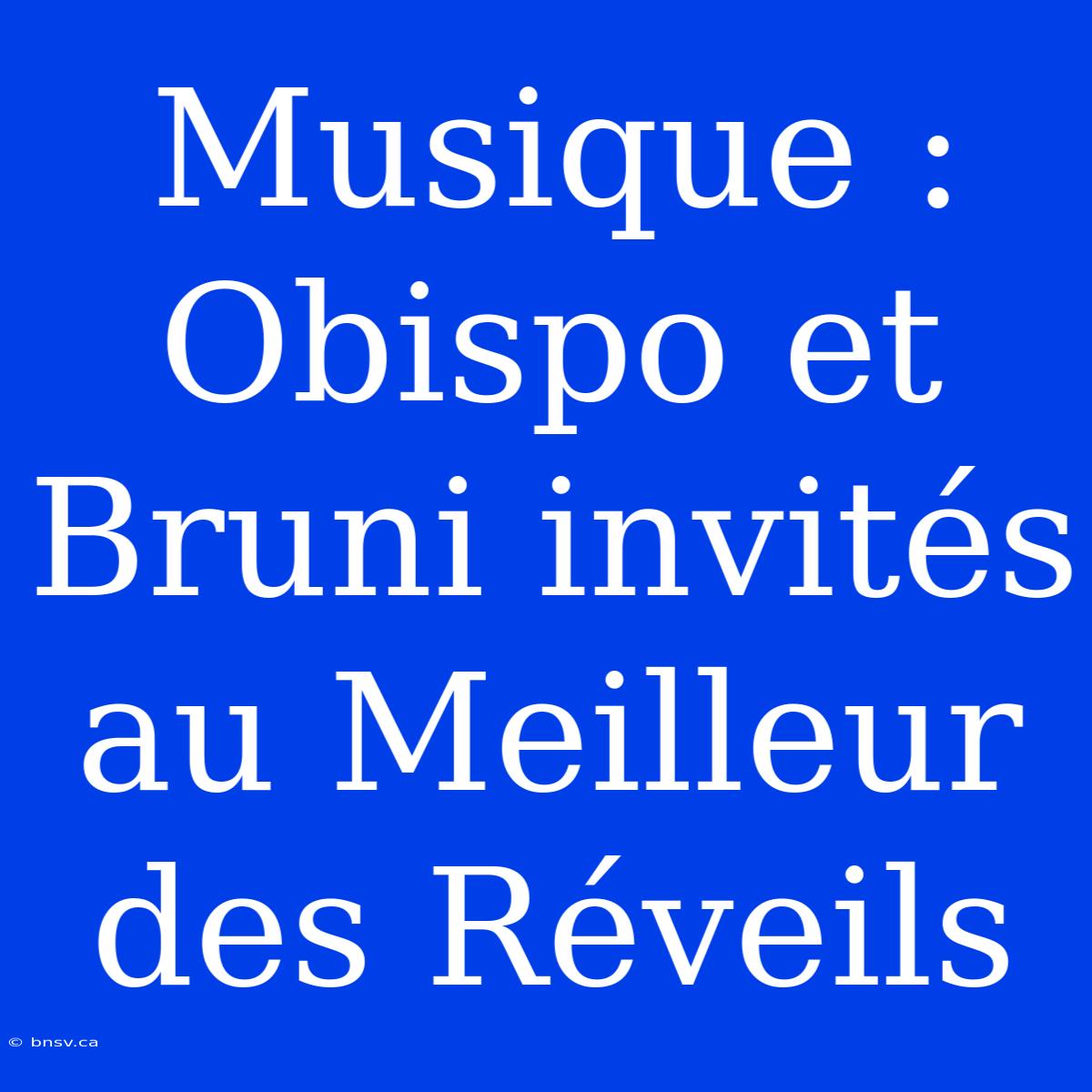 Musique : Obispo et Bruni invités au Meilleur des Réveils

© bnsv.ca